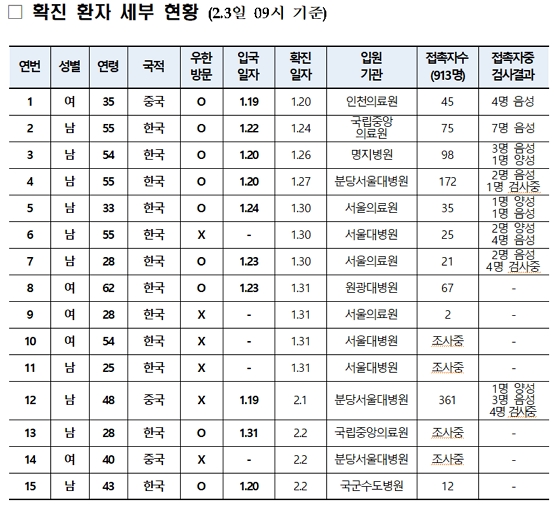 □ 확진 환자 세부 현황 (2.3일 09시 기준)

| 연번 | 성별 | 연령 | 국적 | 우한 방문 | 입국 일자 | 확진 일자 | 입원 기관 | 접촉자수 (913명) | 접촉자중 검사결과 |
|---|---|---|---|---|---|---|---|---|---|
| 1 | 여 | 35 | 중국 | O | 1.19 | 1.20 | 인천의료원 | 45 | 4명 음성 |
| 2 | 남 | 55 | 한국 | O | 1.22 | 1.24 | 국립중앙 의료원 | 75 | 7명 음성 |
| 3 | 남 | 54 | 한국 | O | 1.20 | 1.26 | 명지병원 | 98 | 3명 음성 1명 양성 |
| 4 | 남 | 55 | 한국 | O | 1.20 | 1.27 | 분당서울대병원 | 172 | 2명 음성 1명 검사중 |
| 5 | 남 | 33 | 한국 | O | 1.24 | 1.30 | 서울의료원 | 35 | 1명 양성 1명 음성 |
| 6 | 남 | 55 | 한국 | X | - | 1.30 | 서울대병원 | 25 | 2명 양성 4명 음성 |
| 7 | 남 | 28 | 한국 | O | 1.23 | 1.30 | 서울의료원 | 21 | 2명 음성 4명 검사중 |
| 8 | 여 | 62 | 한국 | O | 1.23 | 1.31 | 원광대병원 | 67 | - |
| 9 | 여 | 28 | 한국 | X | - | 1.31 | 서울의료원 | 2 | - |
| 10 | 여 | 54 | 한국 | X | - | 1.31 | 서울대병원 | 조사중 | - |
| 11 | 남 | 25 | 한국 | X | - | 1.31 | 서울대병원 | 조사중 | - |
| 12 | 남 | 48 | 중국 | X | 1.19 | 2.1 | 분당서울대병원 | 361 | 1명 양성 3명 음성 4명 검사중 |
| 13 | 남 | 28 | 한국 | O | 1.31 | 2.2 | 국립중앙의료원 | 조사중 | - |
| 14 | 여 | 40 | 중국 | X | - | 2.2 | 분당서울대병원 | 조사중 | - |
| 15 | 남 | 43 | 한국 | O | 1.20 | 2.2 | 국군수도병원 | 12 | - |